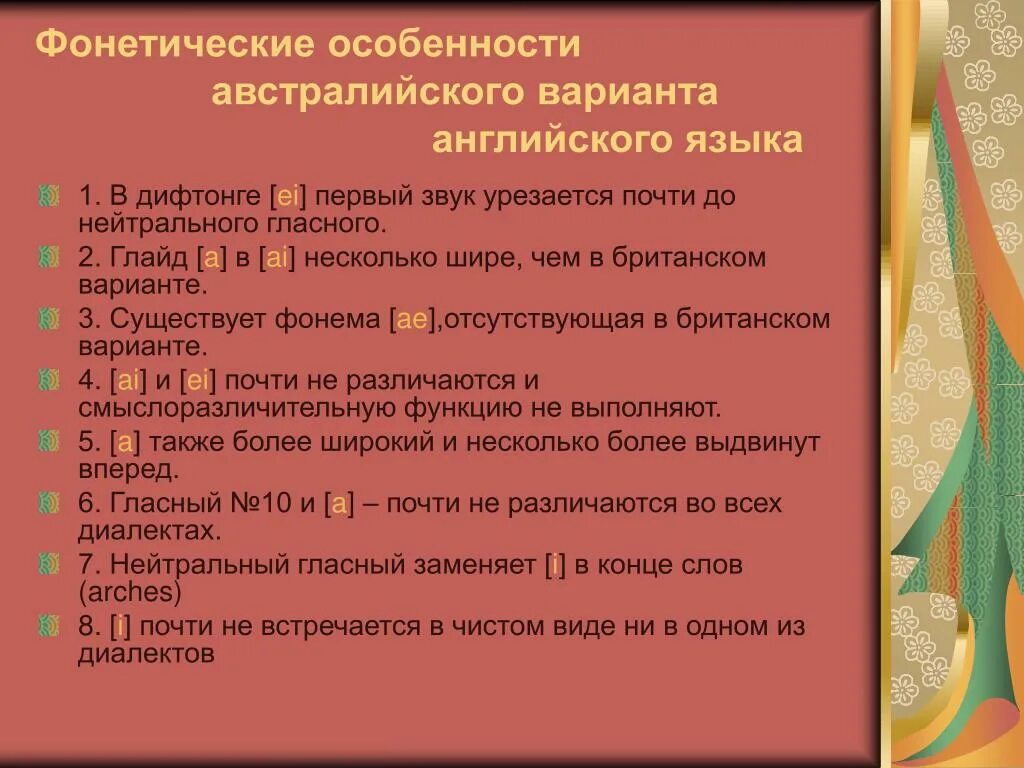 Фонетические особенности австралийского варианта английского языка

1. В дифтонге [ei] первый звук урезается почти до нейтрального гласного.

2. Глайд [a] в [ai] несколько шире, чем в британском варианте.

3. Существует фонема [ae],отсутствующая в британском варианте.

4. [ai] и [ei] почти не различаются и смыслоразличительную функцию не выполняют.

5. [a] также более широкий и несколько более выдвинут вперед.

6. Гласный №10 и [a] – почти не различаются во всех диалектах.

7. Нейтральный гласный заменяет [i] в конце слов (arches)

8. [i] почти не встречается в чистом виде ни в одном из диалектов